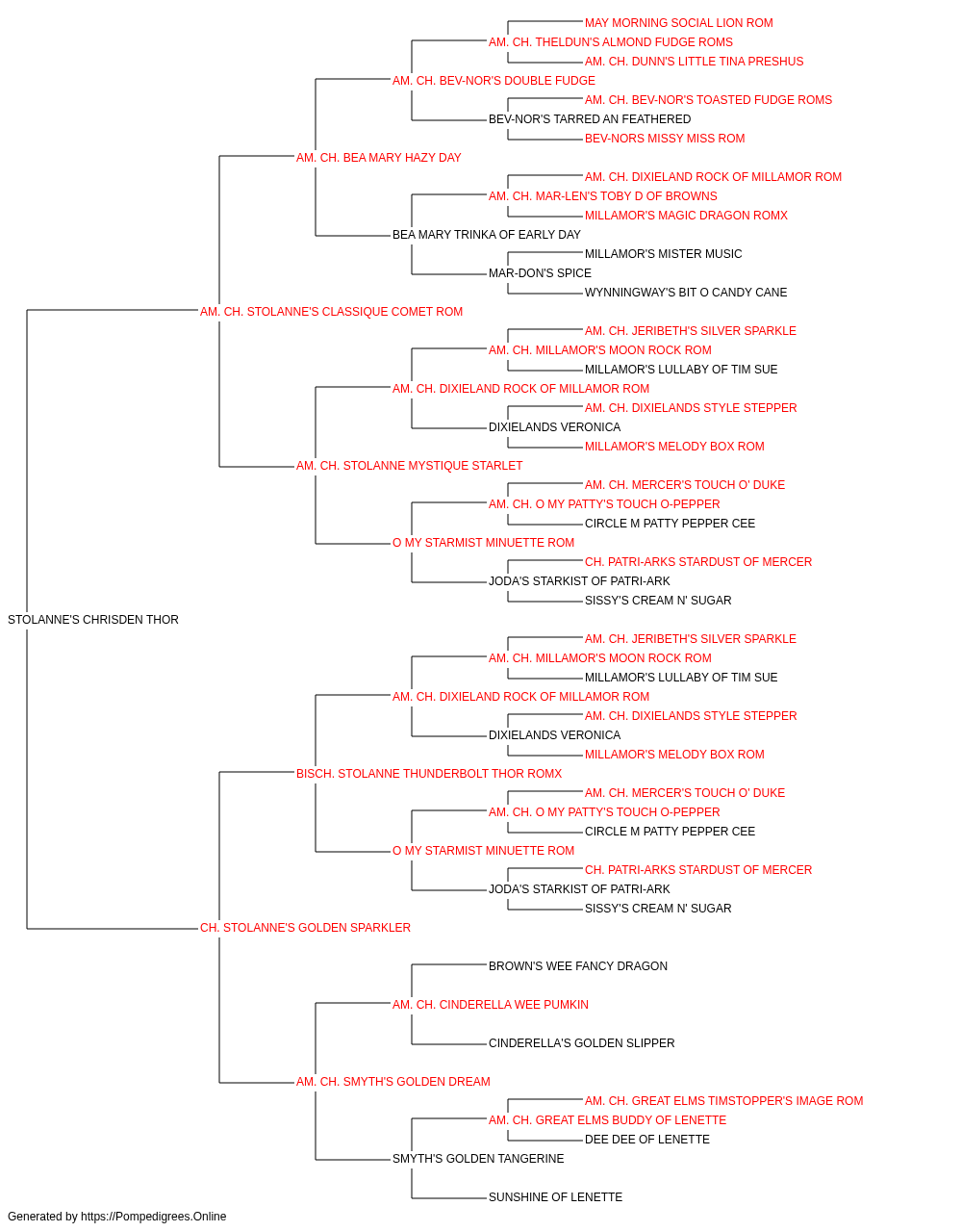 MAY MORNING SOCIAL LION ROM
AM. CH. THELDUN'S ALMOND FUDGE ROMS
AM. CH. DUNN'S LITTLE TINA PRESHUS
AM. CH. BEV-NOR'S DOUBLE FUDGE
AM. CH. BEV-NOR'S TOASTED FUDGE ROMS
BEV-NOR'S TARRED AN FEATHERED
BEV-NORS MISSY MISS ROM
AM. CH. BEA MARY HAZY DAY
AM. CH. DIXIELAND ROCK OF MILLAMOR ROM
AM. CH. MAR-LEN'S TOBY D OF BROWNS
MILLAMOR'S MAGIC DRAGON ROMX
BEA MARY TRINKA OF EARLY DAY
MILLAMOR'S MISTER MUSIC
MAR-DON'S SPICE
WYNNINGWAY'S BIT O CANDY CANE
AM. CH. STOLANNE'S CLASSIQUE COMET ROM
AM. CH. JERIBETH'S SILVER SPARKLE
AM. CH. MILLAMOR'S MOON ROCK ROM
MILLAMOR'S LULLABY OF TIM SUE
AM. CH. DIXIELAND ROCK OF MILLAMOR ROM
AM. CH. DIXIELANDS STYLE STEPPER
DIXIELANDS VERONICA
MILLAMOR'S MELODY BOX ROM
AM. CH. STOLANNE MYSTIQUE STARLET
AM. CH. MERCER'S TOUCH O' DUKE
AM. CH. O MY PATTY'S TOUCH O-PEPPER
CIRCLE M PATTY PEPPER CEE
O MY STARMIST MINUETTE ROM
CH. PATRI-ARKS STARDUST OF MERCER
JODA'S STARKIST OF PATRI-ARK
SISSY'S CREAM N' SUGAR
STOLANNE'S CHRISDEN THOR
AM. CH. JERIBETH'S SILVER SPARKLE
AM. CH. MILLAMOR'S MOON ROCK ROM
MILLAMOR'S LULLABY OF TIM SUE
AM. CH. DIXIELAND ROCK OF MILLAMOR ROM
AM. CH. DIXIELANDS STYLE STEPPER
DIXIELANDS VERONICA
MILLAMOR'S MELODY BOX ROM
BISCH. STOLANNE THUNDERBOLT THOR ROMX
AM. CH. MERCER'S TOUCH O' DUKE
AM. CH. O MY PATTY'S TOUCH O-PEPPER
CIRCLE M PATTY PEPPER CEE
O MY STARMIST MINUETTE ROM
CH. PATRI-ARKS STARDUST OF MERCER
JODA'S STARKIST OF PATRI-ARK
SISSY'S CREAM N' SUGAR
CH. STOLANNE'S GOLDEN SPARKLER
BROWN'S WEE FANCY DRAGON
AM. CH. CINDERELLA WEE PUMKIN
CINDERELLA'S GOLDEN SLIPPER
AM. CH. SMYTH'S GOLDEN DREAM
AM. CH. GREAT ELMS TIMSTOPPER'S IMAGE ROM
AM. CH. GREAT ELMS BUDDY OF LENETTE
DEE DEE OF LENETTE
SMYTH'S GOLDEN TANGERINE
SUNSHINE OF LENETTE
Generated by https://Pompedigrees.Online